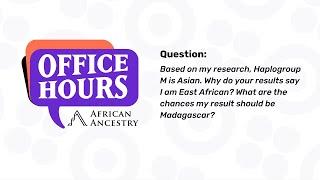 OFFICE HOURS

AFRICAN ANCESTRY

Question:

Based on my research, Haplogroup M is Asian. Why do your results say I am East African? What are the chances my result should be Madagascar?